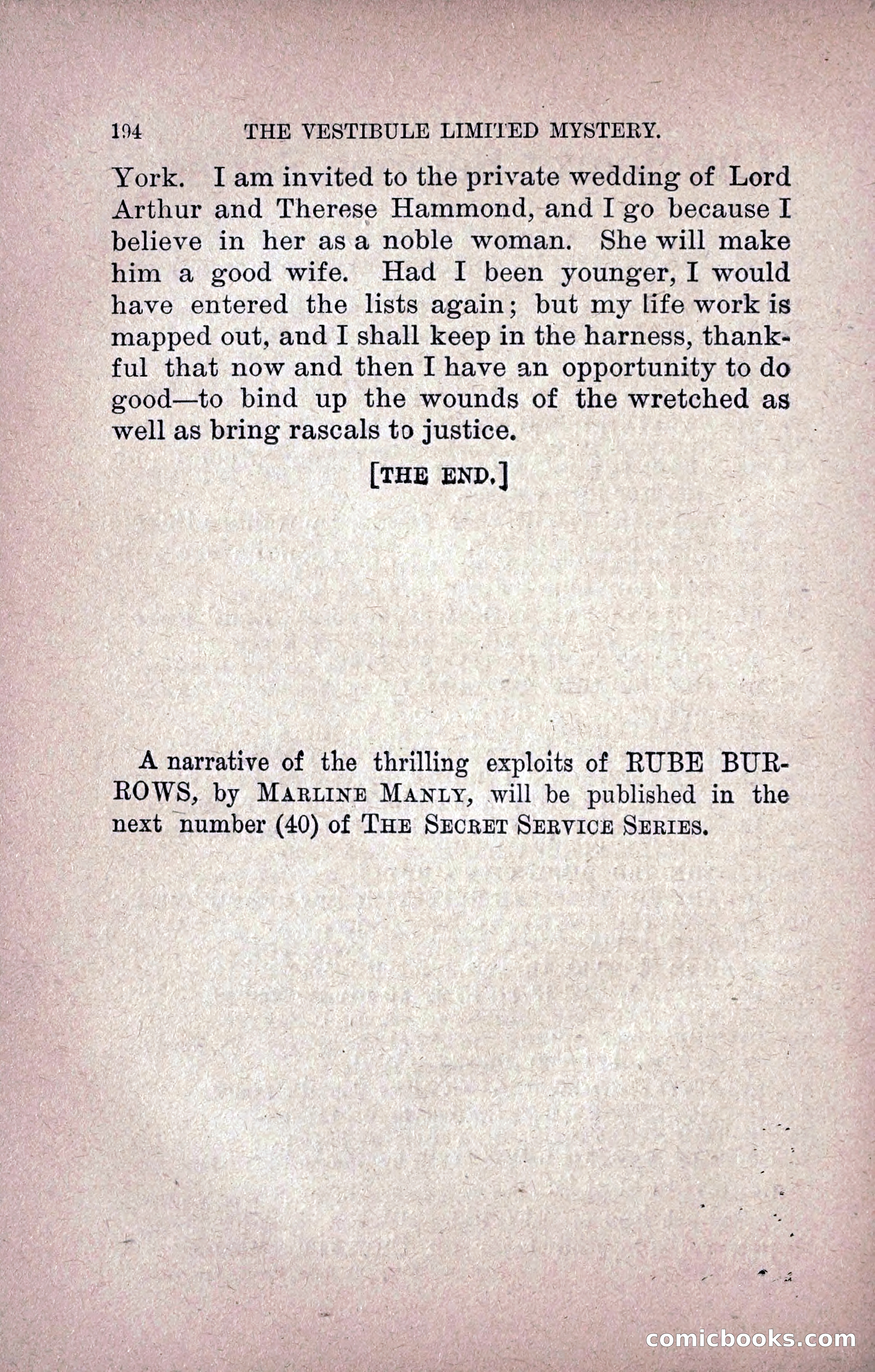 194 THE VESTIBULE LIMITED MYSTERY.

York. I am invited to the private wedding of Lord Arthur and Therese Hammond, and I go because I believe in her as a noble woman. She will make him a good wife. Had I been younger, I would have entered the lists again; but my life work is mapped out, and I shall keep in the harness, thankful that now and then I have an opportunity to do good—to bind up the wounds of the wretched as well as bring rascals to justice.

[THE END.]

A narrative of the thrilling exploits of RUBE BURROWS, by MARLINE MANLY, will be published in the next number (40) of THE SECRET SERVICE SERIES.

comicbooks.com